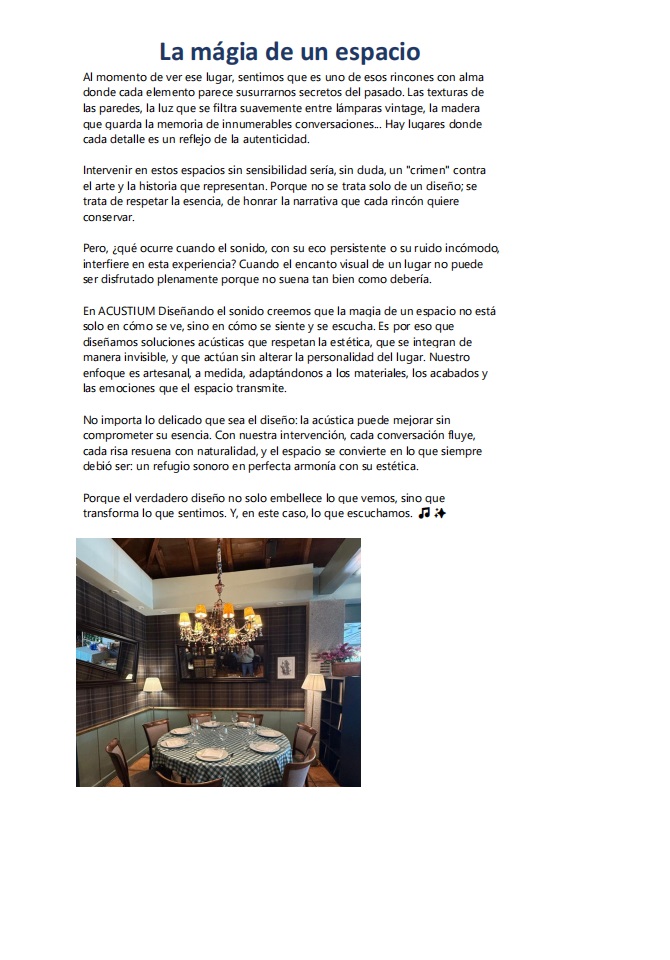 La mágia de un espacio

Al momento de ver ese lugar, sentimos que es uno de esos rincones con alma donde cada elemento parece susurrarnos secretos del pasado. Las texturas de las paredes, la luz que se filtra suavemente entre lámparas vintage, la madera que guarda la memoria de innumerables conversaciones... Hay lugares donde cada detalle es un reflejo de la autenticidad.

Intervenir en estos espacios sin sensibilidad sería, sin duda, un "crimen" contra el arte y la historia que representan. Porque no se trata solo de un diseño; se trata de respetar la esencia, de honrar la narrativa que cada rincón quiere conservar.

Pero, ¿qué ocurre cuando el sonido, con su eco persistente o su ruido incómodo, interfiere en esta experiencia? Cuando el encanto visual de un lugar no puede ser disfrutado plenamente porque no suena tan bien como debería.

En ACUSTIUM Diseñando el sonido creemos que la magia de un espacio no está solo en cómo se ve, sino en cómo se siente y se escucha. Es por eso que diseñamos soluciones acústicas que respetan la estética, que se integran de manera invisible, y que actúan sin alterar la personalidad del lugar. Nuestro enfoque es artesanal, a medida, adaptándonos a los materiales, los acabados y las emociones que el espacio transmite.

No importa lo delicado que sea el diseño: la acústica puede mejorar sin comprometer su esencia. Con nuestra intervención, cada conversación fluye, cada risa resuena con naturalidad, y el espacio se convierte en lo que siempre debió ser: un refugio sonoro en perfecta armonía con su estética.

Porque el verdadero diseño no solo embellece lo que vemos, sino que transforma lo que sentimos. Y, en este caso, lo que escuchamos. 🎵✨